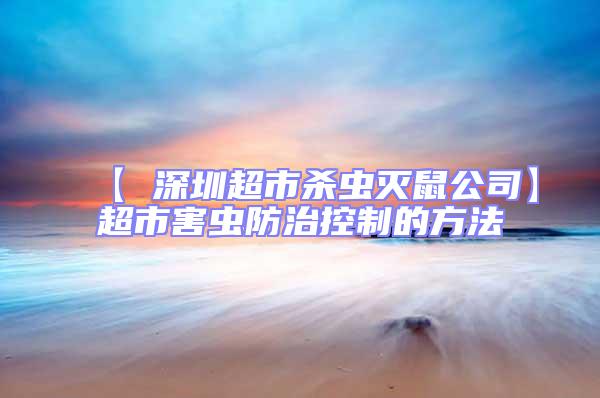 【 深圳超市杀虫灭鼠公司】超市害虫防治控制的方法